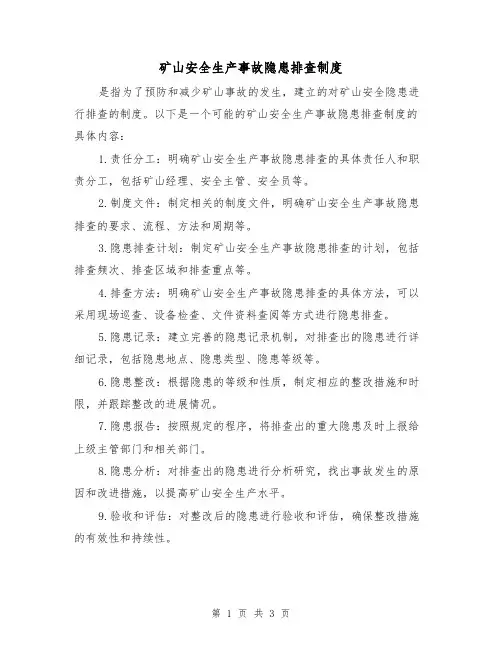 矿山安全生产事故隐患排查制度

是指为了预防和减少矿山事故的发生，建立的对矿山安全隐患进行排查的制度。以下是一个可能的矿山安全生产事故隐患排查制度的具体内容：

1.责任分工：明确矿山安全生产事故隐患排查的具体责任人和职责分工，包括矿山经理、安全主管、安全员等。

2.制度文件：制定相关的制度文件，明确矿山安全生产事故隐患排查的要求、流程、方法和周期等。

3.隐患排查计划：制定矿山安全生产事故隐患排查的计划，包括排查频次、排查区域和排查重点等。

4.排查方法：明确矿山安全生产事故隐患排查的具体方法，可以采用现场巡查、设备检查、文件资料查阅等方式进行隐患排查。

5.隐患记录：建立完善的隐患记录机制，对排查出的隐患进行详细记录，包括隐患地点、隐患类型、隐患等级等。

6.隐患整改：根据隐患的等级和性质，制定相应的整改措施和时限，并跟踪整改的进展情况。

7.隐患报告：按照规定的程序，将排查出的重大隐患及时上报给上级主管部门和相关部门。

8.隐患分析：对排查出的隐患进行分析研究，找出事故发生的原因和改进措施，以提高矿山安全生产水平。

9.验收和评估：对整改后的隐患进行验收和评估，确保整改措施的有效性和持续性。

第 1 页 共 3 页